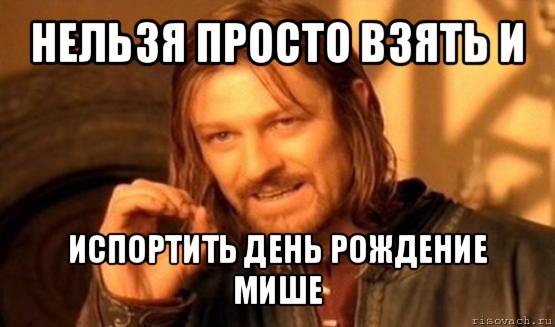 НЕЛЬЗЯ ПРОСТО ВЗЯТЬ И

ИСПОРТИТЬ ДЕНЬ РОЖДЕНИЕ МИШЕ

risovach.ru